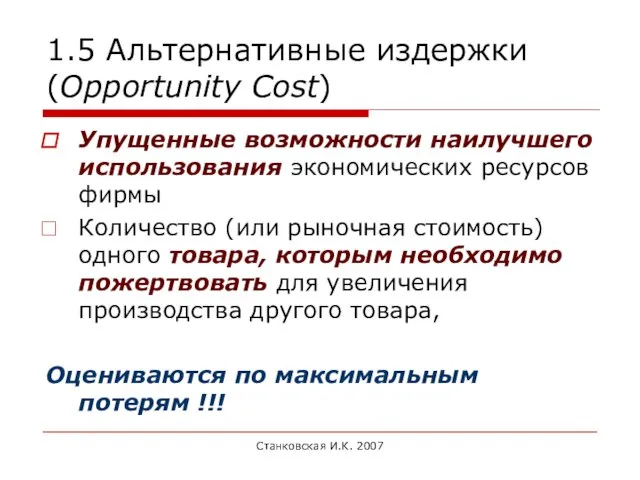 1.5 Альтернативные издержки (Opportunity Cost)

Упущенные возможности наилучшего использования экономических ресурсов фирмы

Количество (или рыночная стоимость) одного товара, которым необходимо пожертвовать для увеличения производства другого товара,

Оцениваются по максимальным потерям !!!

Станковская И.К. 2007